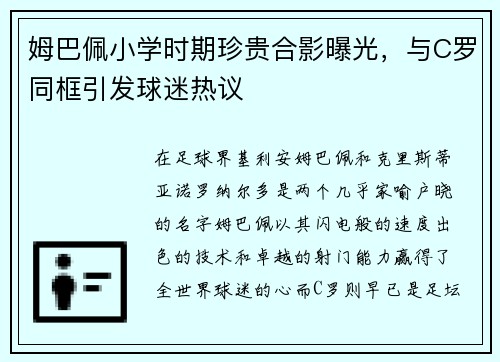 姆巴佩小学时期珍贵合影曝光，与C罗同框引发球迷热议

在足球界基利安姆巴佩和克里斯蒂亚诺罗纳尔多是两个几乎家喻户晓的名字姆巴佩以其闪电般的速度出色的技术和卓越的射门能力赢得了全世界球迷的心而C罗则早已是足坛